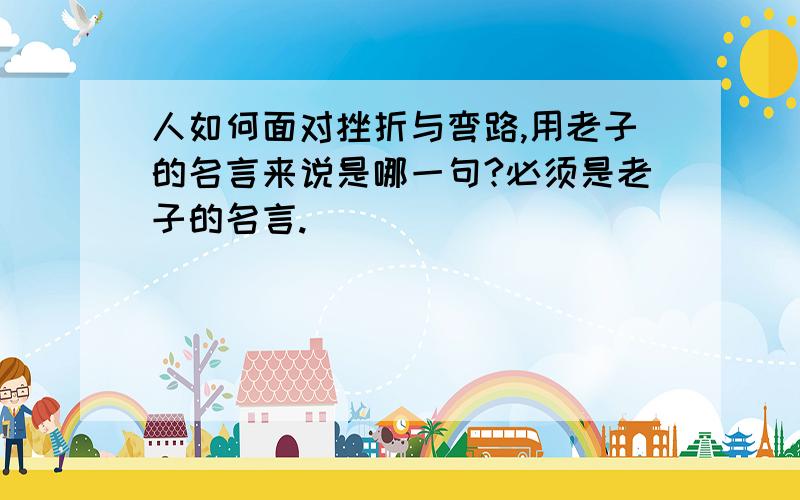 人如何面对挫折与弯路,用老子的名言来说是哪一句?必须是老子的名言.